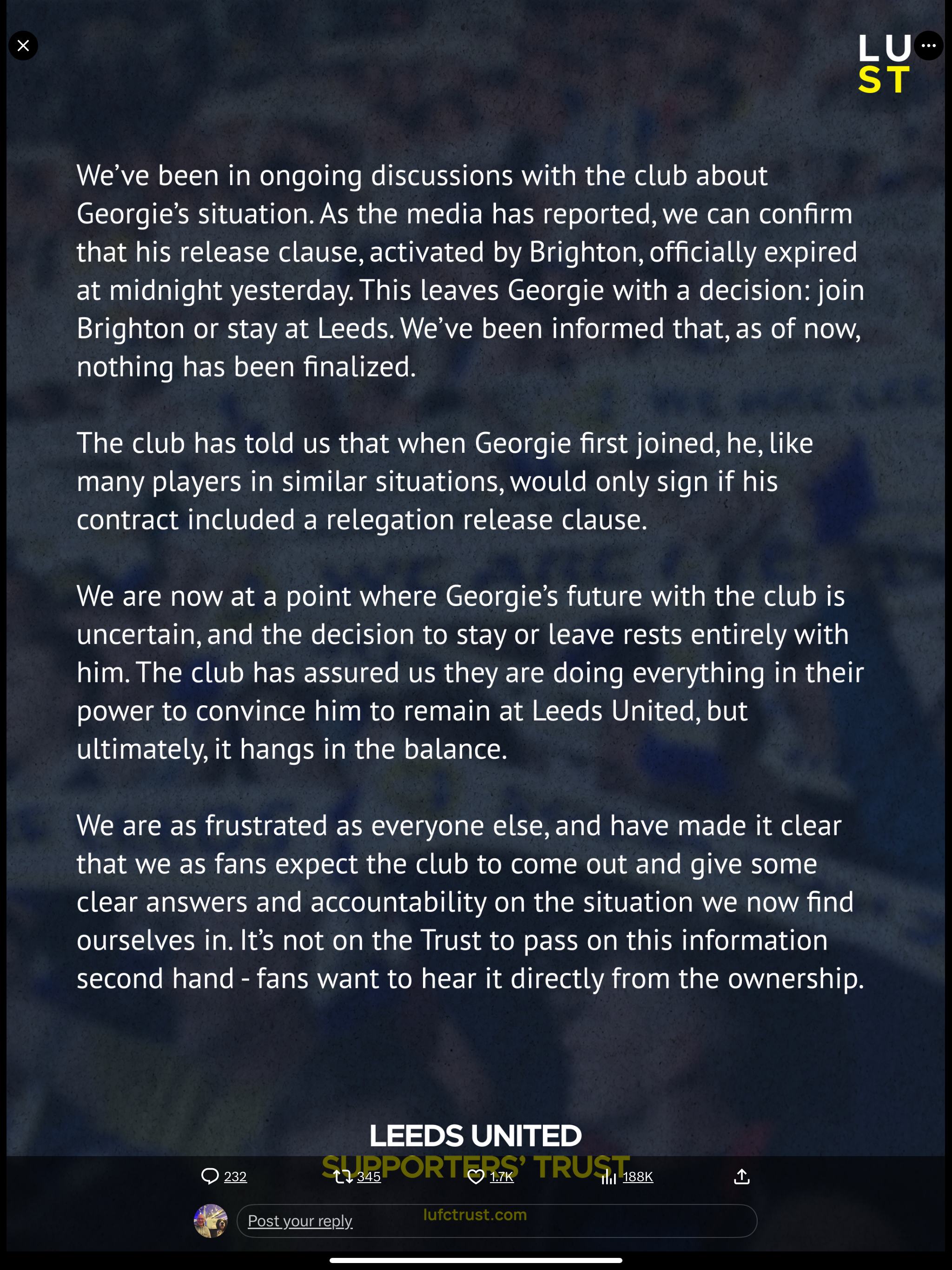 LU
ST

We've been in ongoing discussions with the club about Georgie's situation. As the media has reported, we can confirm that his release clause, activated by Brighton, officially expired at midnight yesterday. This leaves Georgie with a decision: join Brighton or stay at Leeds. We've been informed that, as of now, nothing has been finalized.

The club has told us that when Georgie first joined, he, like many players in similar situations, would only sign if his contract included a relegation release clause.

We are now at a point where Georgie's future with the club is uncertain, and the decision to stay or leave rests entirely with him. The club has assured us they are doing everything in their power to convince him to remain at Leeds United, but ultimately, it hangs in the balance.

We are as frustrated as everyone else, and have made it clear that we as fans expect the club to come out and give some clear answers and accountability on the situation we now find ourselves in. It's not on the Trust to pass on this information second hand - fans want to hear it directly from the ownership.

LEEDS UNITED
SUPPORTERS' TRUST

232 345 1.7K 188K

Post your reply

lufctrust.com